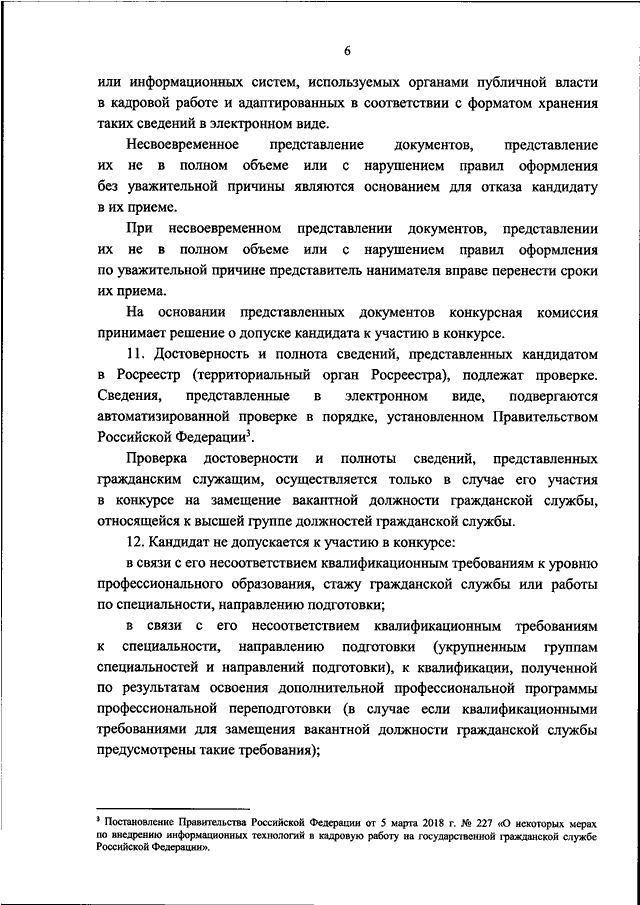 6

или информационных систем, используемых органами публичной власти в кадровой работе и адаптированных в соответствии с форматом хранения таких сведений в электронном виде.

Несвоевременное представление документов, представление их не в полном объеме или с нарушением правил оформления без уважительной причины являются основанием для отказа кандидату в их приеме.

При несвоевременном представлении документов, представлении их не в полном объеме или с нарушением правил оформления по уважительной причине представитель нанимателя вправе перенести сроки их приема.

На основании представленных документов конкурсная комиссия принимает решение о допуске кандидата к участию в конкурсе.

11. Достоверность и полнота сведений, представленных кандидатом в Росреестр (территориальный орган Росреестра), подлежат проверке. Сведения, представленные в электронном виде, подвергаются автоматизированной проверке в порядке, установленном Правительством Российской Федерации$^3$.

Проверка достоверности и полноты сведений, представленных гражданским служащим, осуществляется только в случае его участия в конкурсе на замещение вакантной должности гражданской службы, относящейся к высшей группе должностей гражданской службы.

12. Кандидат не допускается к участию в конкурсе:

в связи с его несоответствием квалификационным требованиям к уровню профессионального образования, стажу гражданской службы или работы по специальности, направлению подготовки;

в связи с его несоответствием квалификационным требованиям к специальности, направлению подготовки (укрупненным группам специальностей и направлений подготовки), к квалификации, полученной по результатам освоения дополнительной профессиональной программы профессиональной переподготовки (в случае если квалификационными требованиями для замещения вакантной должности гражданской службы предусмотрены такие требования);

$^3$ Постановление Правительства Российской Федерации от 5 марта 2018 г. № 227 «О некоторых мерах по внедрению информационных технологий в кадровую работу на государственной гражданской службе Российской Федерации».